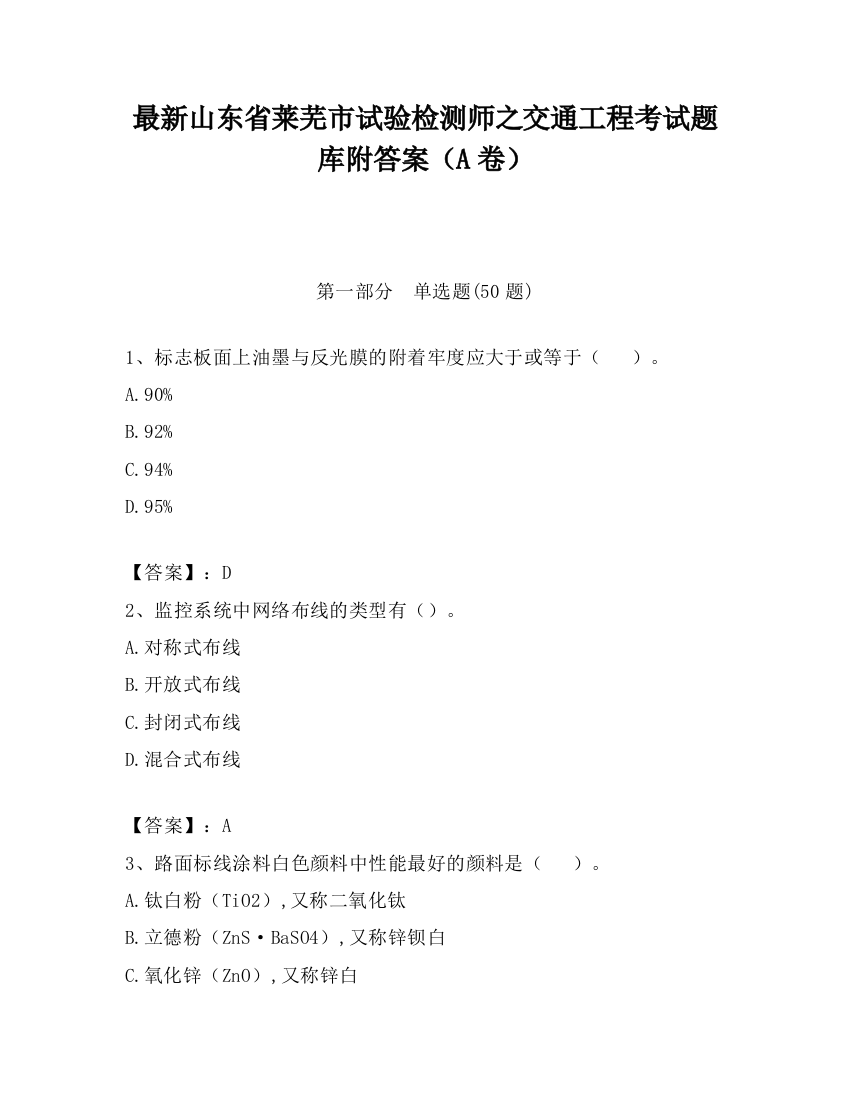 最新山东省莱芜市试验检测师之交通工程考试题库附答案（A卷）

第一部分　单选题(50题)

1、标志板面上油墨与反光膜的附着牢度应大于或等于（　　）。

A.90%

B.92%

C.94%

D.95%

【答案】：D

2、监控系统中网络布线的类型有（）。

A.对称式布线

B.开放式布线

C.封闭式布线

D.混合式布线

【答案】：A

3、路面标线涂料白色颜料中性能最好的颜料是（　　）。

A.钛白粉（TiO2），又称二氧化钛

B.立德粉（ZnS·BaSO4），又称锌钡白

C.氧化锌（ZnO），又称锌白